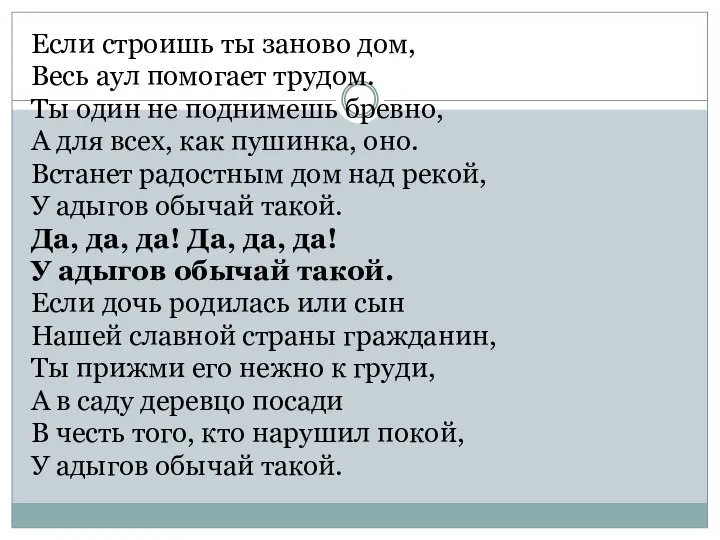 Если строишь ты заново дом,
Весь аул помогает трудом.
Ты один не поднимешь бревно,
А для всех, как пушинка, оно.
Встанет радостным дом над рекой,
У адыгов обычай такой.
Да, да, да! Да, да, да!
У адыгов обычай такой.
Если дочь родилась или сын
Нашей славной страны гражданин,
Ты прижми его нежно к груди,
А в саду деревцо посади
В честь того, кто нарушил покой,
У адыгов обычай такой.